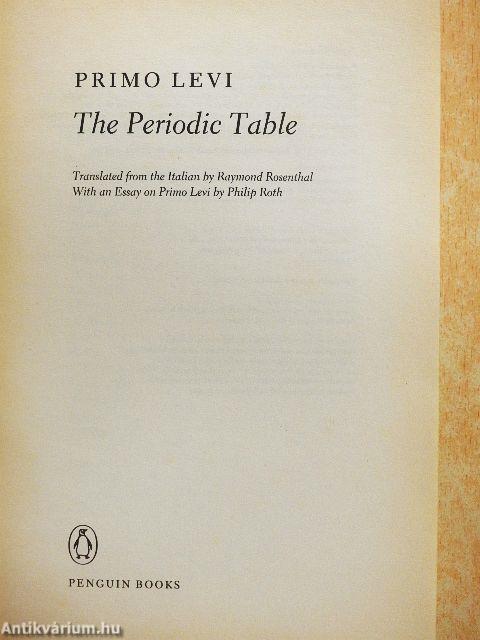 PRIMO LEVI

The Periodic Table

Translated from the Italian by Raymond Rosenthal
With an Essay on Primo Levi by Philip Roth

PENGUIN BOOKS

Antikvárium.hu